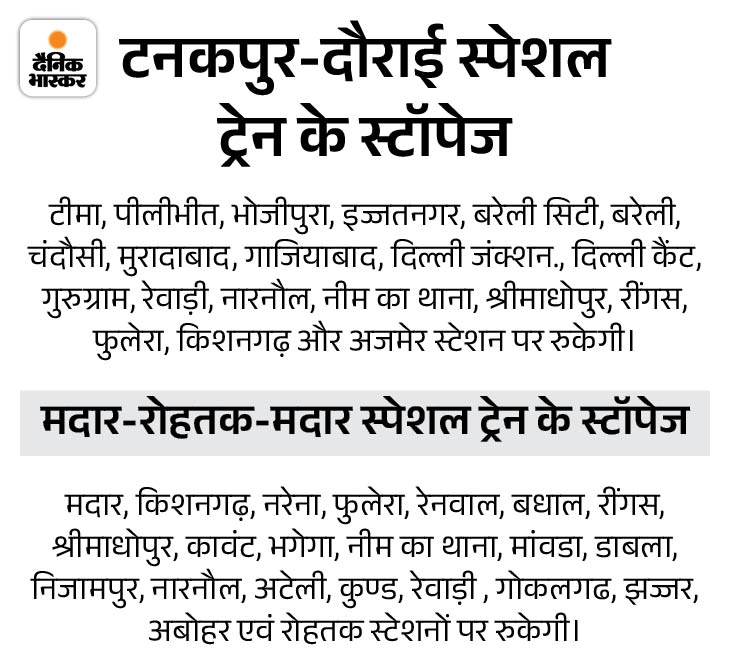 दैनिक भास्कर

टनकपुर-दौराई स्पेशल ट्रेन के स्टॉपेज

टीमा, पीलीभीत, भोजीपुरा, इज्जतनगर, बरेली सिटी, बरेली, चंदौसी, मुरादाबाद, गाजियाबाद, दिल्ली जंक्शन., दिल्ली कैंट, गुरुग्राम, रेवाड़ी, नारनौल, नीम का थाना, श्रीमाधोपुर, रींगस, फुलेरा, किशनगढ़ और अजमेर स्टेशन पर रुकेगी।

मदार-रोहतक-मदार स्पेशल ट्रेन के स्टॉपेज

मदार, किशनगढ़, नरेना, फुलेरा, रेनवाल, बधाल, रींगस, श्रीमाधोपुर, कावंट, भगेगा, नीम का थाना, मांवडा, डाबला, निजामपुर, नारनौल, अटेली, कुण्ड, रेवाड़ी , गोकलगढ, झज्जर, अबोहर एवं रोहतक स्टेशनों पर रुकेगी।